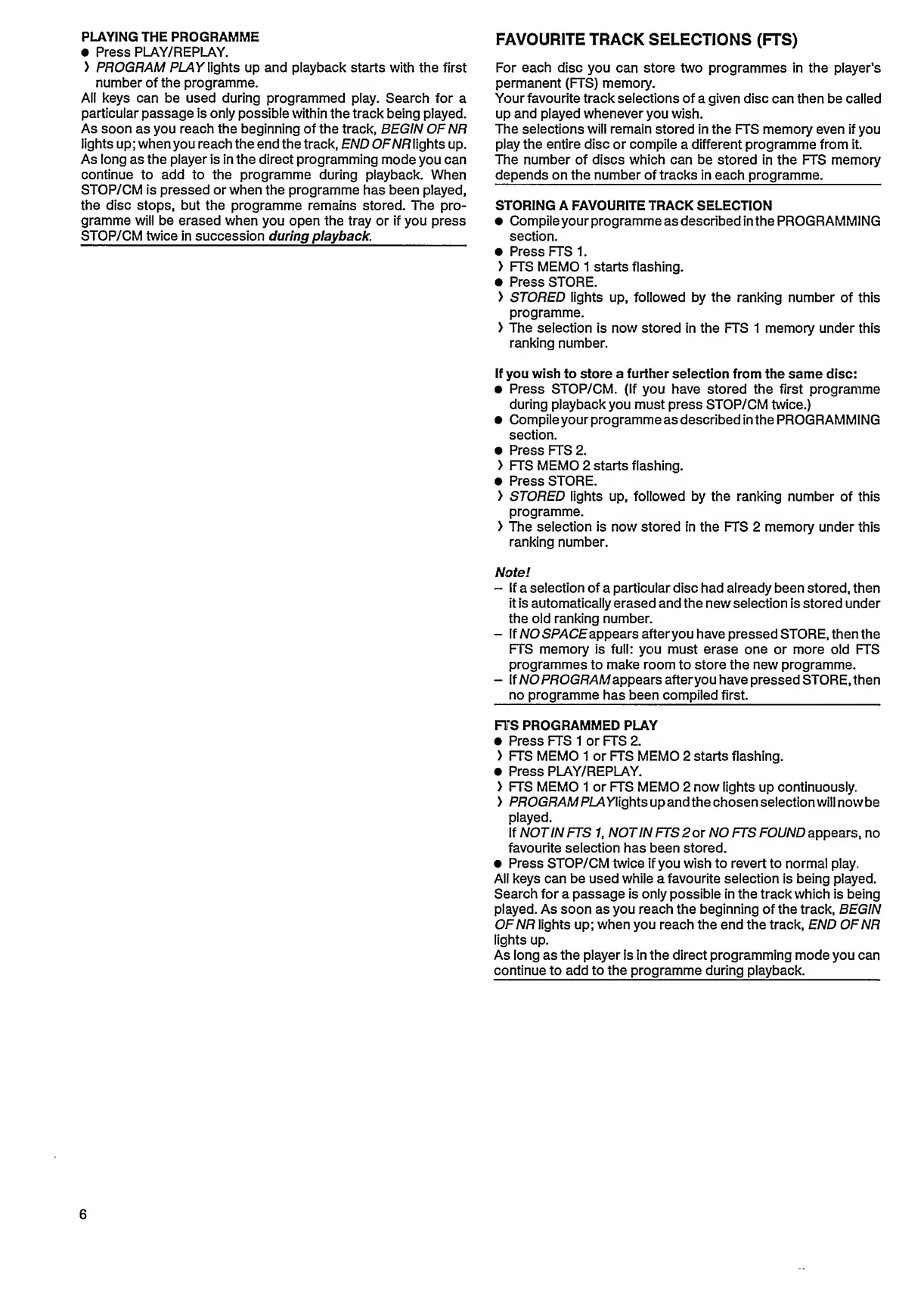 PLAYING THE PROGRAMME
● Press PLAY/REPLAY.
› PROGRAM PLAY lights up and playback starts with the first number of the programme.
All keys can be used during programmed play. Search for a particular passage is only possible within the track being played. As soon as you reach the beginning of the track, BEGIN OF NR lights up; when you reach the end the track, END OF NR lights up. As long as the player is in the direct programming mode you can continue to add to the programme during playback. When STOP/CM is pressed or when the programme has been played, the disc stops, but the programme remains stored. The programme will be erased when you open the tray or if you press STOP/CM twice in succession during playback.

FAVOURITE TRACK SELECTIONS (FTS)

For each disc you can store two programmes in the player's permanent (FTS) memory.
Your favourite track selections of a given disc can then be called up and played whenever you wish.
The selections will remain stored in the FTS memory even if you play the entire disc or compile a different programme from it.
The number of discs which can be stored in the FTS memory depends on the number of tracks in each programme.

STORING A FAVOURITE TRACK SELECTION
● Compile your programme as described in the PROGRAMMING section.
● Press FTS 1.
› FTS MEMO 1 starts flashing.
● Press STORE.
› STORED lights up, followed by the ranking number of this programme.
› The selection is now stored in the FTS 1 memory under this ranking number.

If you wish to store a further selection from the same disc:
● Press STOP/CM. (If you have stored the first programme during playback you must press STOP/CM twice.)
● Compile your programme as described in the PROGRAMMING section.
● Press FTS 2.
› FTS MEMO 2 starts flashing.
● Press STORE.
› STORED lights up, followed by the ranking number of this programme.
› The selection is now stored in the FTS 2 memory under this ranking number.

Note!
– If a selection of a particular disc had already been stored, then it is automatically erased and the new selection is stored under the old ranking number.
– If NO SPACE appears after you have pressed STORE, then the FTS memory is full: you must erase one or more old FTS programmes to make room to store the new programme.
– If NO PROGRAM appears after you have pressed STORE, then no programme has been compiled first.

FTS PROGRAMMED PLAY
● Press FTS 1 or FTS 2.
› FTS MEMO 1 or FTS MEMO 2 starts flashing.
● Press PLAY/REPLAY.
› FTS MEMO 1 or FTS MEMO 2 now lights up continuously.
› PROGRAM PLAY lights up and the chosen selection will now be played.
If NOT IN FTS 1, NOT IN FTS 2 or NO FTS FOUND appears, no favourite selection has been stored.
● Press STOP/CM twice if you wish to revert to normal play.
All keys can be used while a favourite selection is being played. Search for a passage is only possible in the track which is being played. As soon as you reach the beginning of the track, BEGIN OF NR lights up; when you reach the end the track, END OF NR lights up.
As long as the player is in the direct programming mode you can continue to add to the programme during playback.

6